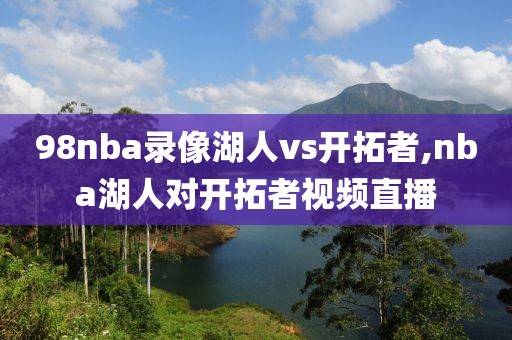 98nba录像湖人vs开拓者,nba湖人对开拓者视频直播